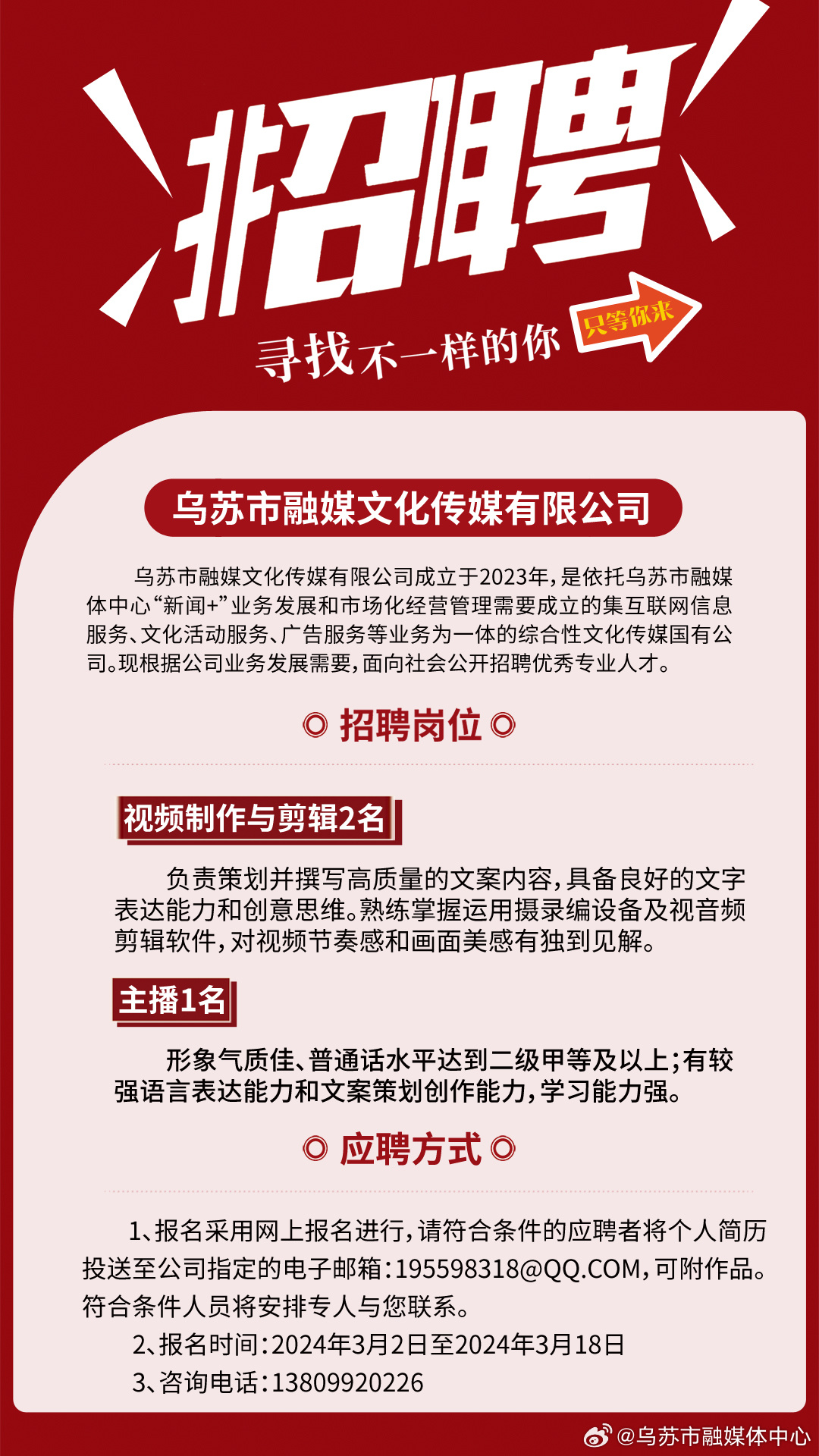 招聘

寻找不一样的你

只等你来

乌苏市融媒文化传媒有限公司

乌苏市融媒文化传媒有限公司成立于2023年，是依托乌苏市融媒体中心“新闻+”业务发展和市场化经营管理需要成立的集互联网信息服务、文化活动服务、广告服务等业务为一体的综合性文化传媒国有公司。现根据公司业务发展需要，面向社会公开招聘优秀专业人才。

招聘岗位

视频制作与剪辑2名

负责策划并撰写高质量的文案内容，具备良好的文字表达能力和创意思维。熟练掌握运用摄录编设备及视音频剪辑软件，对视频节奏感和画面美感有独到见解。

主播1名

形象气质佳、普通话水平达到二级甲等及以上；有较强语言表达能力和文案策划创作能力，学习能力强。

应聘方式

1、报名采用网上报名进行，请符合条件的应聘者将个人简历投送至公司指定的电子邮箱：195598318@QQ.COM，可附作品。符合条件人员将安排专人与您联系。

2、报名时间：2024年3月2日至2024年3月18日

3、咨询电话：13809920226

@乌苏市融媒体中心